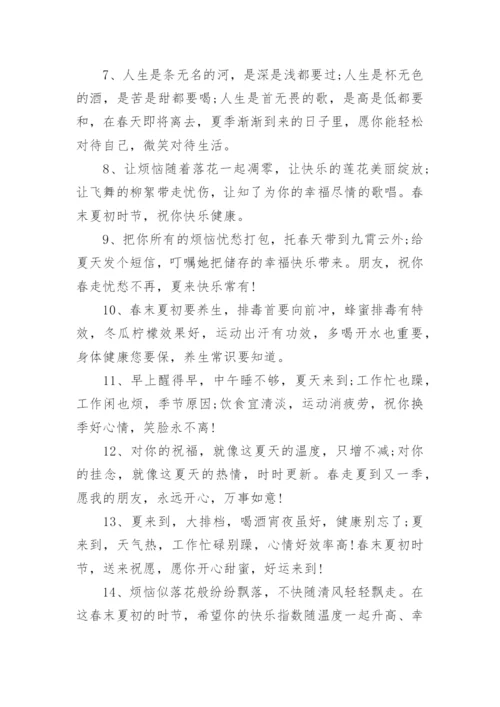 7、人生是条无名的河，是深是浅都要过;人生是杯无色的酒，是苦是甜都要喝;人生是首无畏的歌，是高是低都要和，在春天即将离去，夏季渐渐到来的日子里，愿你能轻松对待自己，微笑对待生活。

8、让烦恼随着落花一起凋零，让快乐的莲花美丽绽放;让飞舞的柳絮带走忧伤，让知了为你的幸福尽情的歌唱。春末夏初时节，祝你快乐健康。

9、把你所有的烦恼忧愁打包，托春天带到九霄云外;给夏天发个短信，叮嘱她把储存的幸福快乐带来。朋友，祝你春走忧愁不再，夏来快乐常有!

10、春末夏初要养生，排毒首要向前冲，蜂蜜排毒有特效，冬瓜柠檬效果好，运动出汗有功效，多喝开水也重要，身体健康您要保，养生常识要知道。

11、早上醒得早，中午睡不够，夏天来到;工作忙也躁，工作闲也烦，季节原因;饮食宜清淡，运动消疲劳，祝你换季好心情，笑脸永不离!

12、对你的祝福，就像这夏天的温度，只增不减;对你的挂念，就像这夏天的热情，时时更新。春走夏到又一季，愿我的朋友，永远开心，万事如意!

13、夏来到，大排档，喝酒宵夜虽好，健康别忘了;夏来到，天气热，工作忙碌别躁，心情好效率高!春末夏初时节，送来祝愿，愿你开心甜蜜，好运来到!

14、烦恼似落花般纷纷飘落，不快随清风轻轻飘走。在这春末夏初的时节，希望你的快乐指数随温度一起升高、幸